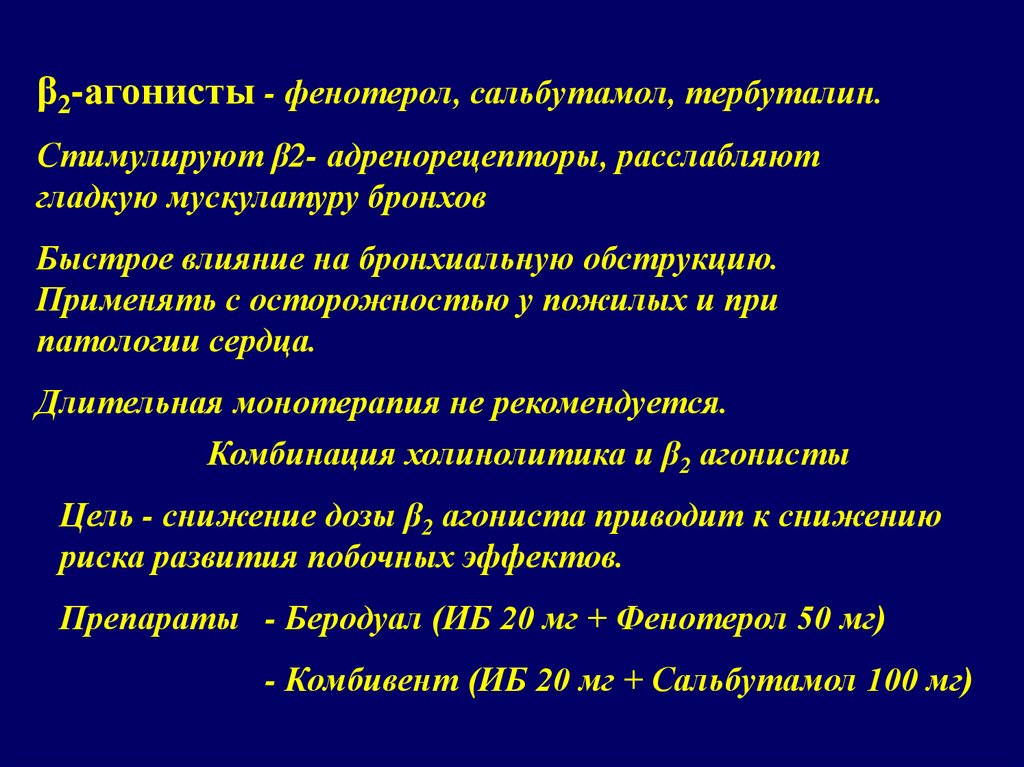 $\beta_2$-агонисты - фенотерол, сальбутамол, тербуталин.

Стимулируют β2- адренорецепторы, расслабляют гладкую мускулатуру бронхов

Быстрое влияние на бронхиальную обструкцию. Применять с осторожностью у пожилых и при патологии сердца.

Длительная монотерапия не рекомендуется.

Комбинация холинолитика и $\beta_2$ агонисты

Цель - снижение дозы $\beta_2$ агониста приводит к снижению риска развития побочных эффектов.

Препараты - Беродуал (ИБ 20 мг + Фенотерол 50 мг)

- Комбивент (ИБ 20 мг + Сальбутамол 100 мг)